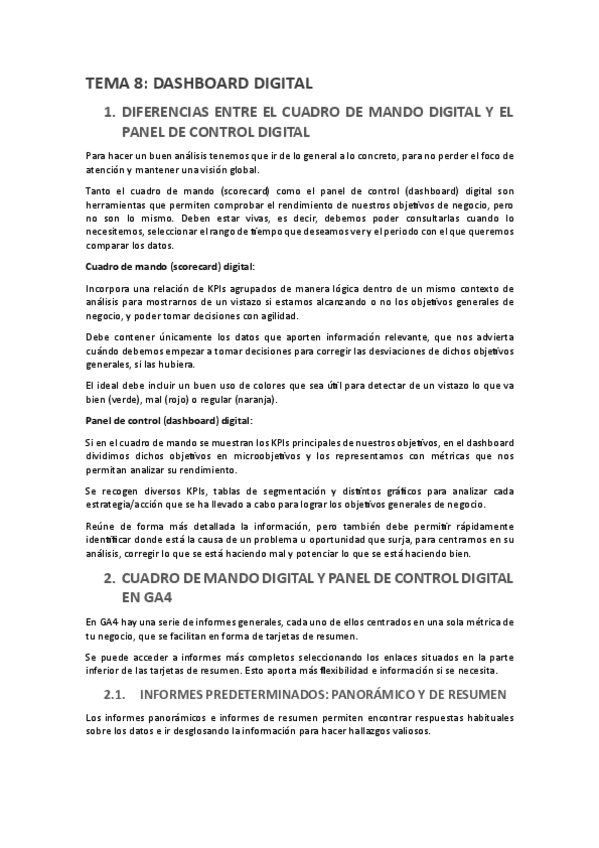 TEMA 8: DASHBOARD DIGITAL

1. DIFERENCIAS ENTRE EL CUADRO DE MANDO DIGITAL Y EL PANEL DE CONTROL DIGITAL

Para hacer un buen análisis tenemos que ir de lo general a lo concreto, para no perder el foco de atención y mantener una visión global.

Tanto el cuadro de mando (scorecard) como el panel de control (dashboard) digital son herramientas que permiten comprobar el rendimiento de nuestros objetivos de negocio, pero no son lo mismo. Deben estar vivas, es decir, debemos poder consultarlas cuando lo necesitemos, seleccionar el rango de tiempo que deseamos ver y el periodo con el que queremos comparar los datos.

Cuadro de mando (scorecard) digital:

Incorpora una relación de KPIs agrupados de manera lógica dentro de un mismo contexto de análisis para mostrarnos de un vistazo si estamos alcanzando o no los objetivos generales de negocio, y poder tomar decisiones con agilidad.

Debe contener únicamente los datos que aporten información relevante, que nos advierta cuándo debemos empezar a tomar decisiones para corregir las desviaciones de dichos objetivos generales, si las hubiera.

El ideal debe incluir un buen uso de colores que sea útil para detectar de un vistazo lo que va bien (verde), mal (rojo) o regular (naranja).

Panel de control (dashboard) digital:

Si en el cuadro de mando se muestran los KPIs principales de nuestros objetivos, en el dashboard dividimos dichos objetivos en microobjetivos y los representamos con métricas que nos permitan analizar su rendimiento.

Se recogen diversos KPIs, tablas de segmentación y distintos gráficos para analizar cada estrategia/acción que se ha llevado a cabo para lograr los objetivos generales de negocio.

Reúne de forma más detallada la información, pero también debe permitir rápidamente identificar donde está la causa de un problema u oportunidad que surja, para centrarnos en su análisis, corregir lo que se está haciendo mal y potenciar lo que se está haciendo bien.

2. CUADRO DE MANDO DIGITAL Y PANEL DE CONTROL DIGITAL EN GA4

En GA4 hay una serie de informes generales, cada uno de ellos centrados en una sola métrica de tu negocio, que se facilitan en forma de tarjetas de resumen.

Se puede acceder a informes más completos seleccionando los enlaces situados en la parte inferior de las tarjetas de resumen. Esto aporta más flexibilidad e información si se necesita.

2.1. INFORMES PREDETERMINADOS: PANORÁMICO Y DE RESUMEN

Los informes panorámicos e informes de resumen permiten encontrar respuestas habituales sobre los datos e ir desglosando la información para hacer hallazgos valiosos.